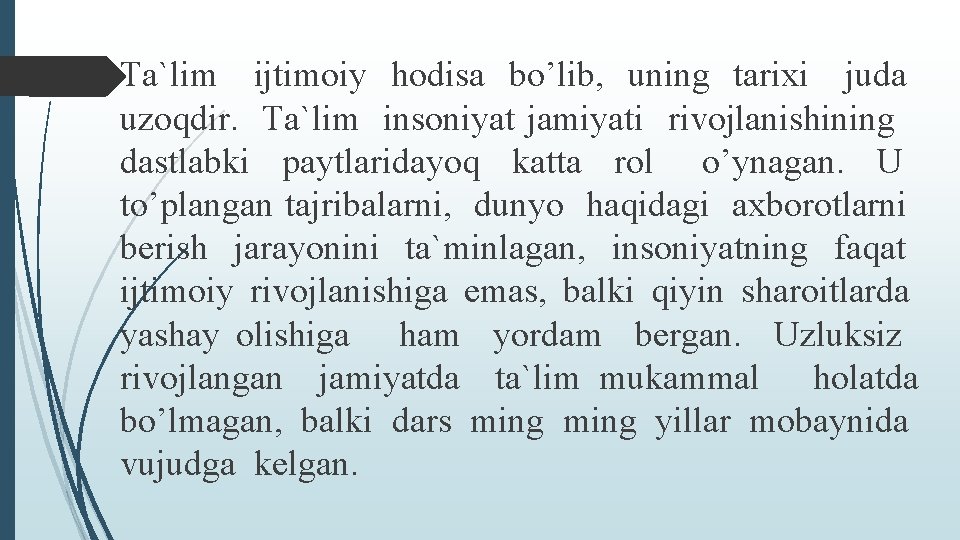 Ta`lim ijtimoiy hodisa bo’lib, uning tarixi juda uzoqdir. Ta`lim insoniyat jamiyati rivojlanishining dastlabki paytlaridayoq katta rol o’ynagan. U to’plangan tajribalarni, dunyo haqidagi axborotlarni berish jarayonini ta`minlagan, insoniyatning faqat ijtimoiy rivojlanishiga emas, balki qiyin sharoitlarda yashay olishiga ham yordam bergan. Uzluksiz rivojlangan jamiyatda ta`lim mukammal holatda bo’lmagan, balki dars ming ming yillar mobaynida vujudga kelgan.